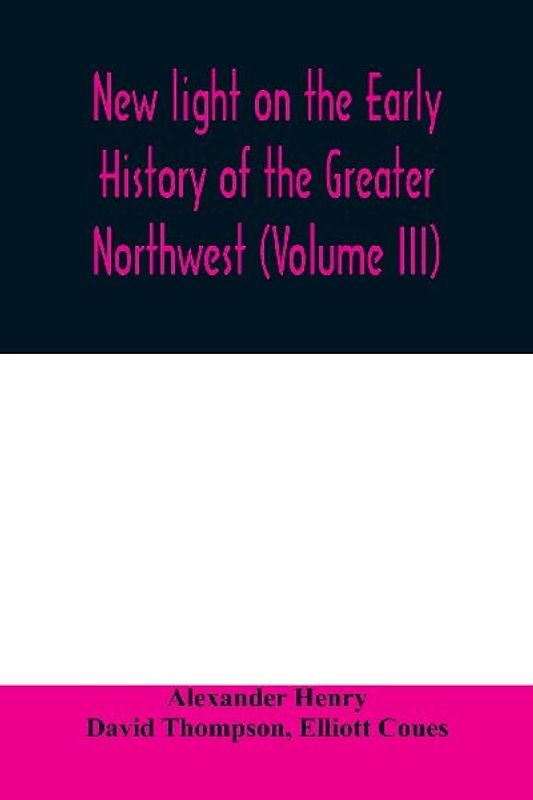 New light on the Early History of the Greater Northwest (Volume III)

Alexander Henry
David Thompson, Elliott Coues